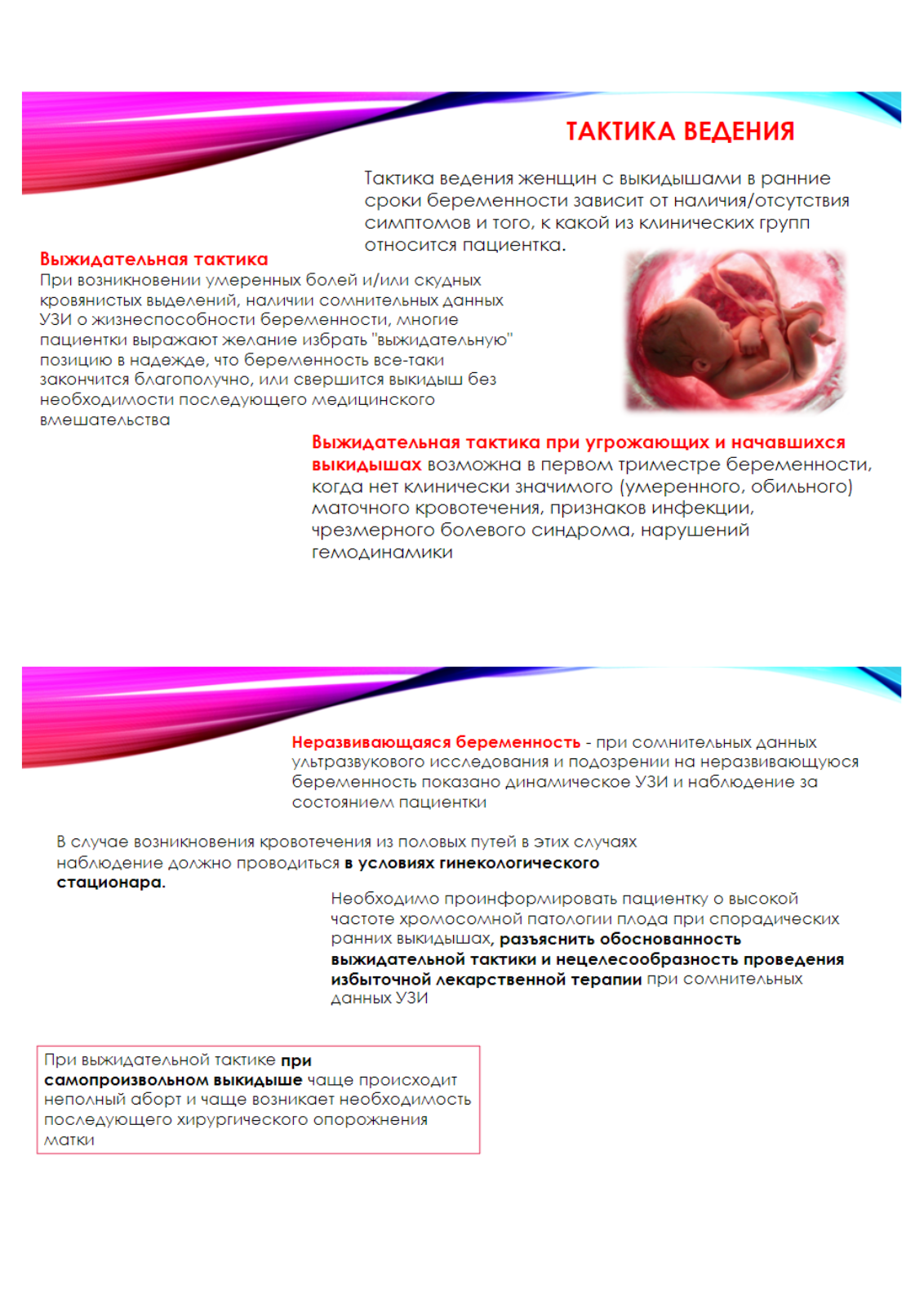 ТАКТИКА ВЕДЕНИЯ

Тактика ведения женщин с выкидышами в ранние сроки беременности зависит от наличия/отсутствия симптомов и того, к какой из клинических групп относится пациентка.

Выжидательная тактика
При возникновении умеренных болей и/или скудных кровянистых выделений, наличии сомнительных данных УЗИ о жизнеспособности беременности, многие пациентки выражают желание избрать "выжидательную" позицию в надежде, что беременность все-таки закончится благополучно, или свершится выкидыш без необходимости последующего медицинского вмешательства

Выжидательная тактика при угрожающих и начавшихся выкидышах возможна в первом триместре беременности, когда нет клинически значимого (умеренного, обильного) маточного кровотечения, признаков инфекции, чрезмерного болевого синдрома, нарушений гемодинамики

Неразвивающаяся беременность - при сомнительных данных ультразвукового исследования и подозрении на неразвивающуюся беременность показано динамическое УЗИ и наблюдение за состоянием пациентки

В случае возникновения кровотечения из половых путей в этих случаях наблюдение должно проводиться в условиях гинекологического стационара.

Необходимо проинформировать пациентку о высокой частоте хромосомной патологии плода при спорадических ранних выкидышах, разъяснить обоснованность выжидательной тактики и нецелесообразность проведения избыточной лекарственной терапии при сомнительных данных УЗИ

При выжидательной тактике при самопроизвольном выкидыше чаще происходит неполный аборт и чаще возникает необходимость последующего хирургического опорожнения матки